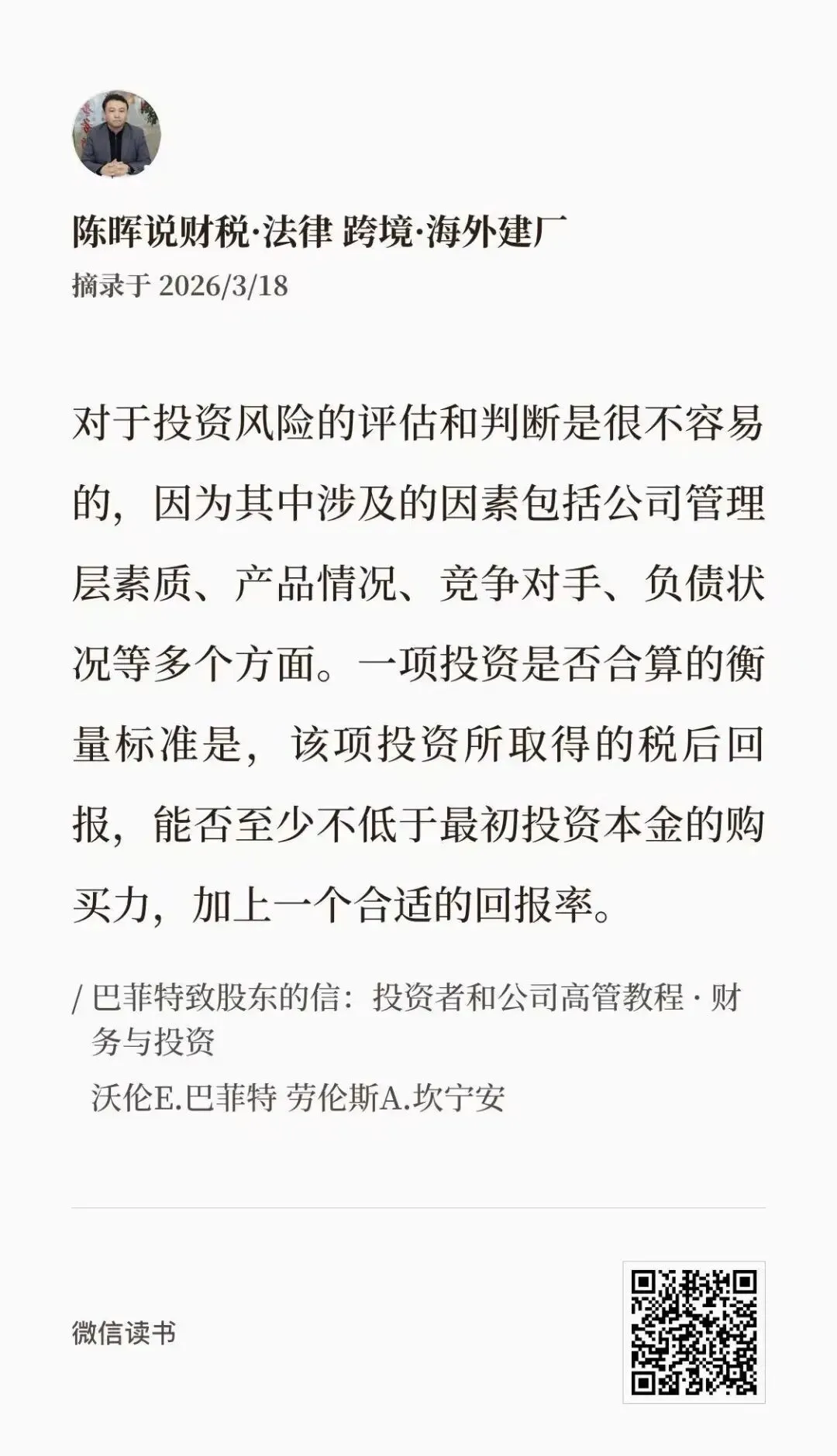 陈晖说财税·法律 跨境·海外建厂
摘录于 2026/3/18

对于投资风险的评估和判断是很不容易的，因为其中涉及的因素包括公司管理层素质、产品情况、竞争对手、负债状况等多个方面。一项投资是否合算的衡量标准是，该项投资所取得的税后回报，能否至少不低于最初投资本金的购买力，加上一个合适的回报率。

/ 巴菲特致股东的信：投资者和公司高管教程 · 财务与投资
沃伦E.巴菲特 劳伦斯A.坎宁安

微信读书